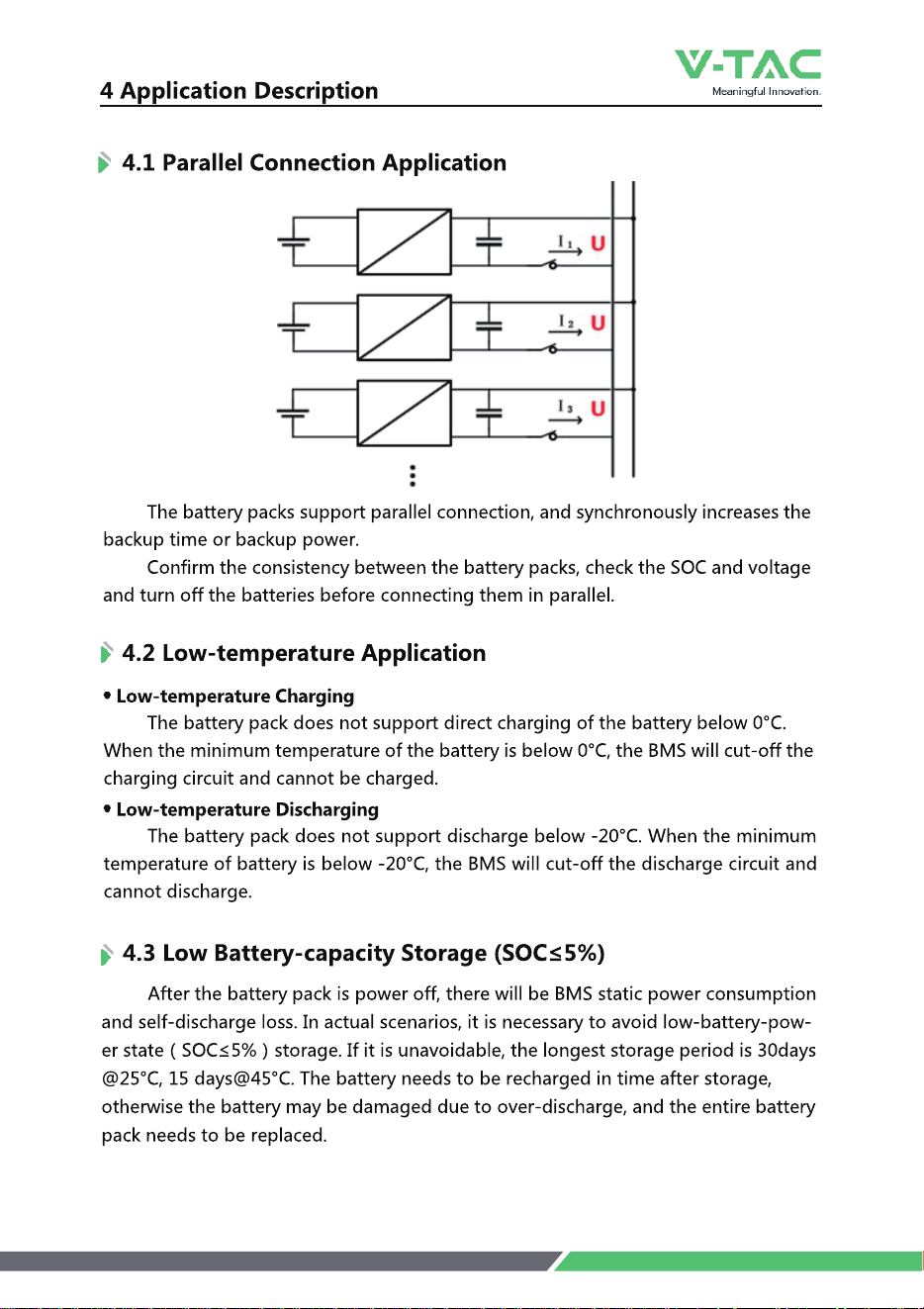 4 Application Description

V-TAC
Meaningful Innovation.

4.1 Parallel Connection Application

$I_1$ U
$I_2$ U
$I_3$ U

The battery packs support parallel connection, and synchronously increases the backup time or backup power.

Confirm the consistency between the battery packs, check the SOC and voltage and turn off the batteries before connecting them in parallel.

4.2 Low-temperature Application

• Low-temperature Charging
The battery pack does not support direct charging of the battery below 0°C. When the minimum temperature of the battery is below 0°C, the BMS will cut-off the charging circuit and cannot be charged.

• Low-temperature Discharging
The battery pack does not support discharge below -20°C. When the minimum temperature of battery is below -20°C, the BMS will cut-off the discharge circuit and cannot discharge.

4.3 Low Battery-capacity Storage (SOC≤5%)

After the battery pack is power off, there will be BMS static power consumption and self-discharge loss. In actual scenarios, it is necessary to avoid low-battery-power state ( SOC≤5% ) storage. If it is unavoidable, the longest storage period is 30days @25°C, 15 days@45°C. The battery needs to be recharged in time after storage, otherwise the battery may be damaged due to over-discharge, and the entire battery pack needs to be replaced.